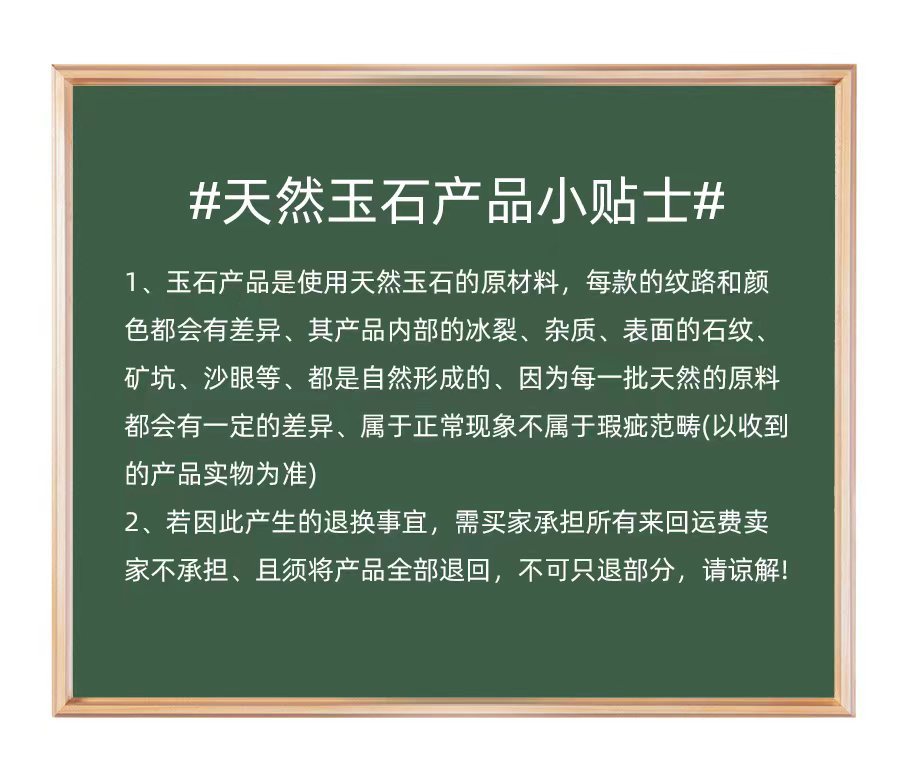 #天然玉石产品小贴士#

1、玉石产品是使用天然玉石的原材料，每款的纹路和颜色都会有差异、其产品内部的冰裂、杂质、表面的石纹、矿坑、沙眼等、都是自然形成的、因为每一批天然的原料都会有一定的差异、属于正常现象不属于瑕疵范畴(以收到的产品实物为准)

2、若因此产生的退换事宜，需买家承担所有来回运费卖家不承担、且须将产品全部退回，不可只退部分，请谅解!